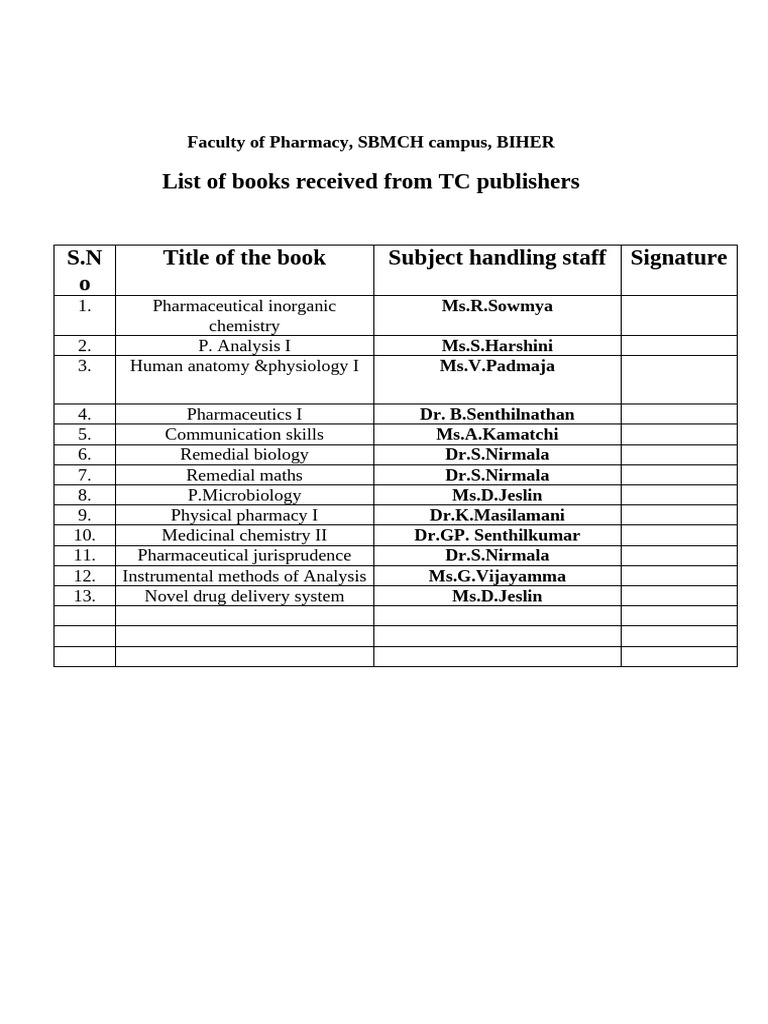 Faculty of Pharmacy, SBMCH campus, BIHER

List of books received from TC publishers

| S.No | Title of the book | Subject handling staff | Signature |
|---|---|---|---|
| 1. | Pharmaceutical inorganic chemistry | Ms.R.Sowmya | |
| 2. | P. Analysis I | Ms.S.Harshini | |
| 3. | Human anatomy &physiology I | Ms.V.Padmaja | |
| 4. | Pharmaceutics I | Dr. B.Senthilnathan | |
| 5. | Communication skills | Ms.A.Kamatchi | |
| 6. | Remedial biology | Dr.S.Nirmala | |
| 7. | Remedial maths | Dr.S.Nirmala | |
| 8. | P.Microbiology | Ms.D.Jeslin | |
| 9. | Physical pharmacy I | Dr.K.Masilamani | |
| 10. | Medicinal chemistry II | Dr.GP. Senthilkumar | |
| 11. | Pharmaceutical jurisprudence | Dr.S.Nirmala | |
| 12. | Instrumental methods of Analysis | Ms.G.Vijayamma | |
| 13. | Novel drug delivery system | Ms.D.Jeslin | |
| | | | |
| | | | |
| | | | |